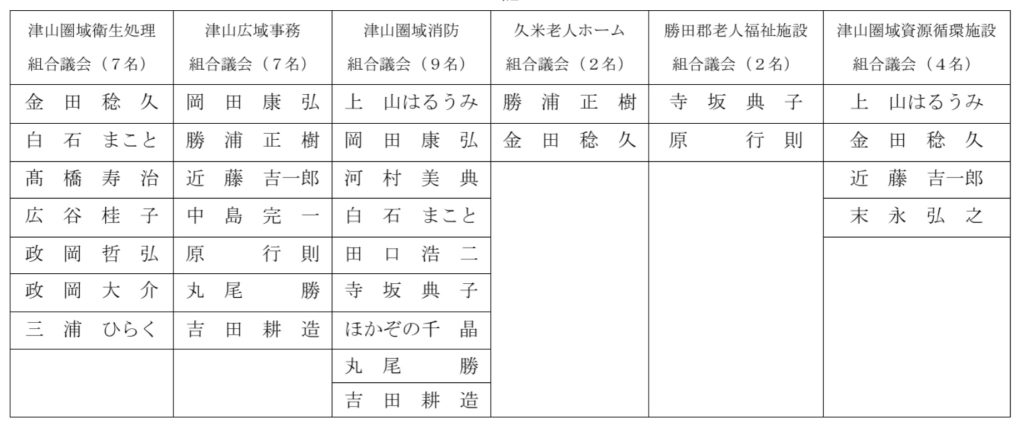 | 津山圏域衛生処理組合議会（7名） | 津山広域事務組合議会（7名） | 津山圏域消防組合議会（9名） | 久米老人ホーム組合議会（2名） | 勝田郡老人福祉施設組合議会（2名） | 津山圏域資源循環施設組合議会（4名） |
|---|---|---|---|---|---|
| 金田稔久 | 岡田康弘 | 上山はるうみ | 勝浦正樹 | 寺坂典子 | 上山はるうみ |
| 白石まこと | 勝浦正樹 | 岡田康弘 | 金田稔久 | 原行則 | 金田稔久 |
| 髙橋寿治 | 近藤吉一郎 | 河村美典 | | | 近藤吉一郎 |
| 広谷桂子 | 中島完一 | 白石まこと | | | 末永弘之 |
| 政岡哲弘 | 原行則 | 田口浩二 | | | |
| 政岡大介 | 丸尾勝 | 寺坂典子 | | | |
| 三浦ひらく | 吉田耕造 | ほかぞの千晶 | | | |
| | | 丸尾勝 | | | |
| | | 吉田耕造 | | | |